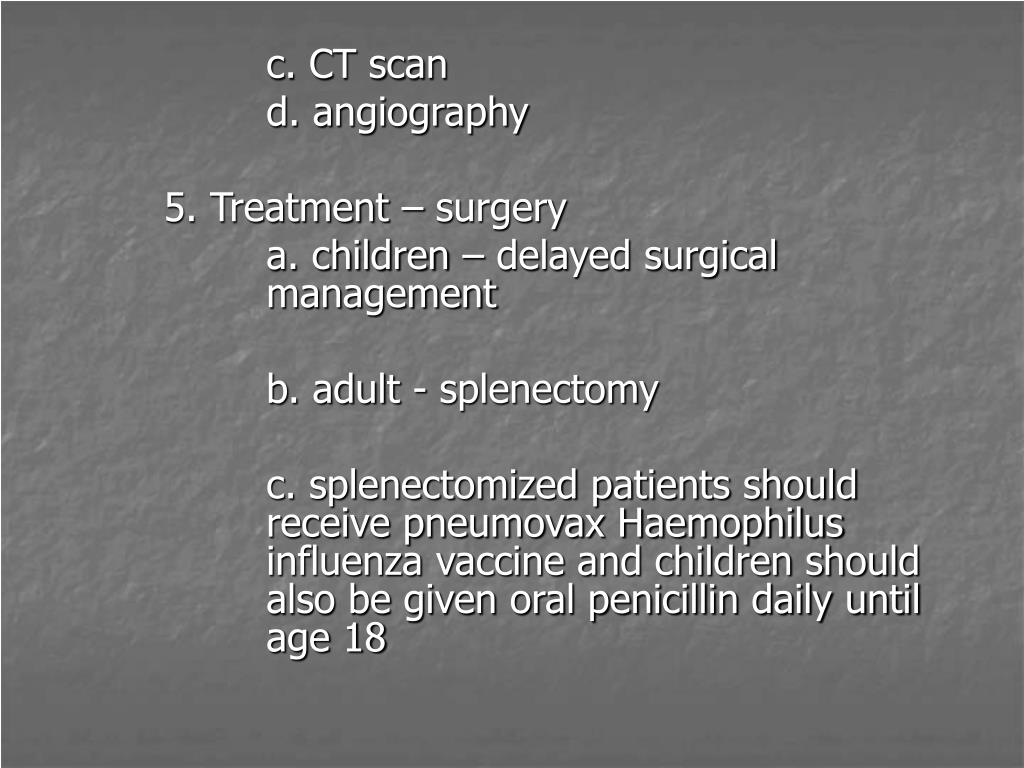 c. CT scan
d. angiography

5. Treatment – surgery
a. children – delayed surgical management

b. adult - splenectomy

c. splenectomized patients should receive pneumovax Haemophilus influenza vaccine and children should also be given oral penicillin daily until age 18